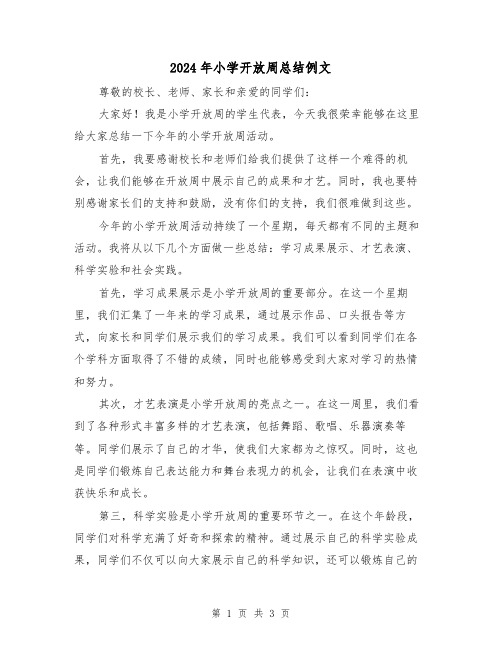 2024年小学开放周总结例文

尊敬的校长、老师、家长和亲爱的同学们：

大家好！我是小学开放周的学生代表，今天我很荣幸能够在这里给大家总结一下今年的小学开放周活动。

首先，我要感谢校长和老师们给我们提供了这样一个难得的机会，让我们能够在开放周中展示自己的成果和才艺。同时，我也要特别感谢家长们的支持和鼓励，没有你们的支持，我们很难做到这些。

今年的小学开放周活动持续了一个星期，每天都有不同的主题和活动。我将从以下几个方面做一些总结：学习成果展示、才艺表演、科学实验和社会实践。

首先，学习成果展示是小学开放周的重要部分。在这一个星期里，我们汇集了一年来的学习成果，通过展示作品、口头报告等方式，向家长和同学们展示我们的学习成果。我们可以看到同学们在各个学科方面取得了不错的成绩，同时也能够感受到大家对学习的热情和努力。

其次，才艺表演是小学开放周的亮点之一。在这一周里，我们看到了各种形式丰富多样的才艺表演，包括舞蹈、歌唱、乐器演奏等等。同学们展示了自己的才华，使我们大家都为之惊叹。同时，这也是同学们锻炼自己表达能力和舞台表现力的机会，让我们在表演中收获快乐和成长。

第三，科学实验是小学开放周的重要环节之一。在这个年龄段，同学们对科学充满了好奇和探索的精神。通过展示自己的科学实验成果，同学们不仅可以向大家展示自己的科学知识，还可以锻炼自己的

第 1 页 共 3 页